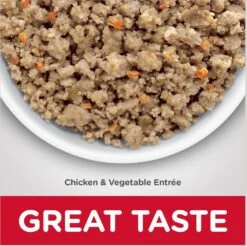 Chicken & Vegetable Entrée

GREAT TASTE